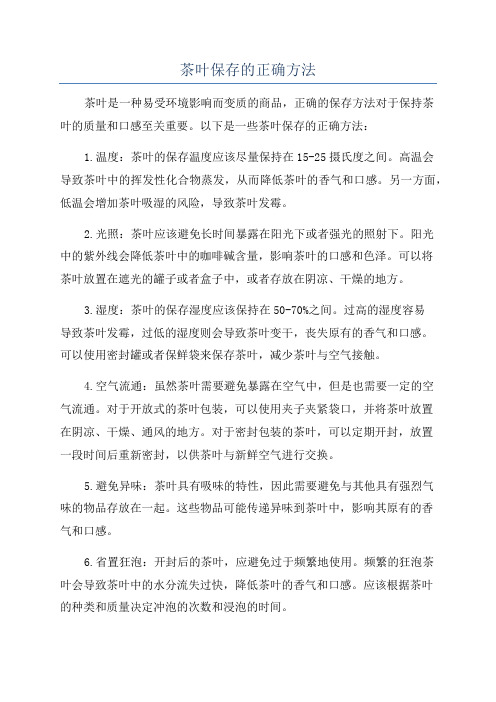 茶叶保存的正确方法

茶叶是一种易受环境影响而变质的商品，正确的保存方法对于保持茶叶的质量和口感至关重要。以下是一些茶叶保存的正确方法：

1.温度：茶叶的保存温度应该尽量保持在15-25摄氏度之间。高温会导致茶叶中的挥发性化合物蒸发，从而降低茶叶的香气和口感。另一方面，低温会增加茶叶吸湿的风险，导致茶叶发霉。

2.光照：茶叶应该避免长时间暴露在阳光下或者强光的照射下。阳光中的紫外线会降低茶叶中的咖啡碱含量，影响茶叶的口感和色泽。可以将茶叶放置在遮光的罐子或者盒子中，或者存放在阴凉、干燥的地方。

3.湿度：茶叶的保存湿度应该保持在50-70%之间。过高的湿度容易导致茶叶发霉，过低的湿度则会导致茶叶变干，丧失原有的香气和口感。可以使用密封罐或者保鲜袋来保存茶叶，减少茶叶与空气接触。

4.空气流通：虽然茶叶需要避免暴露在空气中，但是也需要一定的空气流通。对于开放式的茶叶包装，可以使用夹子夹紧袋口，并将茶叶放置在阴凉、干燥、通风的地方。对于密封包装的茶叶，可以定期开封，放置一段时间后重新密封，以供茶叶与新鲜空气进行交换。

5.避免异味：茶叶具有吸味的特性，因此需要避免与其他具有强烈气味的物品存放在一起。这些物品可能传递异味到茶叶中，影响其原有的香气和口感。

6.省置狂泡：开封后的茶叶，应避免过于频繁地使用。频繁的狂泡茶叶会导致茶叶中的水分流失过快，降低茶叶的香气和口感。应该根据茶叶的种类和质量决定冲泡的次数和浸泡的时间。